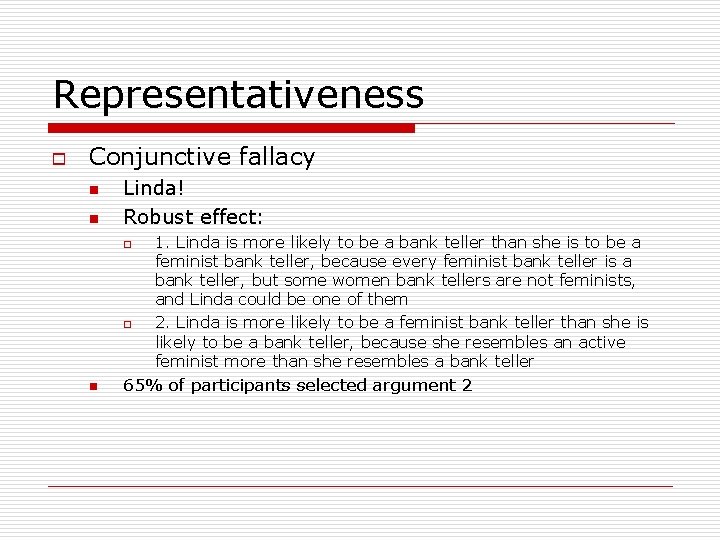 Representativeness

Conjunctive fallacy

Linda!

Robust effect:

1. Linda is more likely to be a bank teller than she is to be a feminist bank teller, because every feminist bank teller is a bank teller, but some women bank tellers are not feminists, and Linda could be one of them

2. Linda is more likely to be a feminist bank teller than she is likely to be a bank teller, because she resembles an active feminist more than she resembles a bank teller

65% of participants selected argument 2